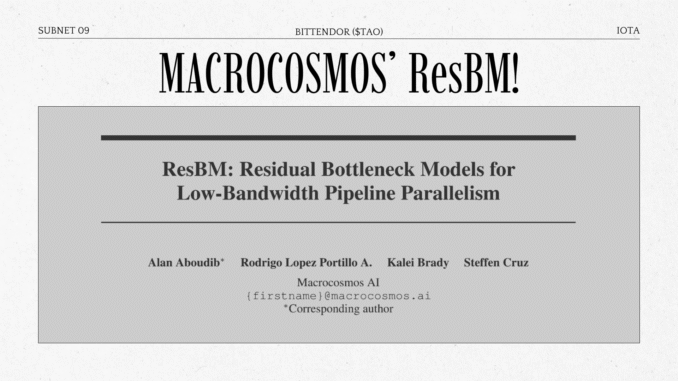 SUBNET 09

BITTENDOR ($TAO)

IOTA

MACROCOSMOS' ResBM!

ResBM: Residual Bottleneck Models for Low-Bandwidth Pipeline Parallelism

Alan Aboudib* Rodrigo Lopez Portillo A. Kalei Brady Steffen Cruz

Macrocosmos AI
{firstname}@macrocosmos.ai
*Corresponding author